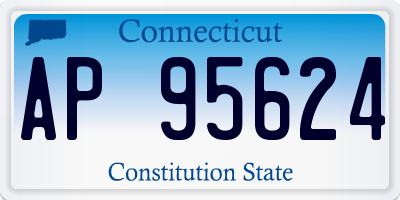 Connecticut

AP 95624

Constitution State